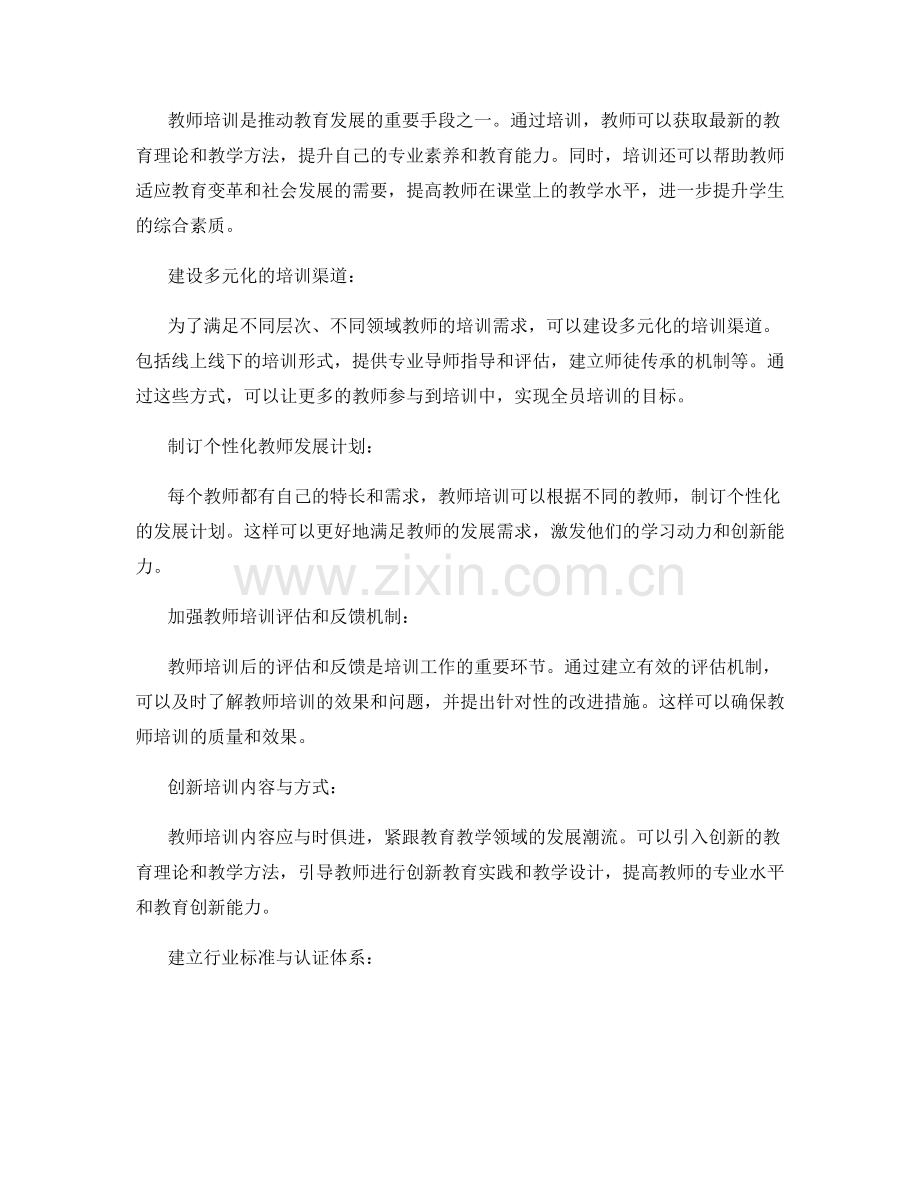 教师培训是推动教育发展的重要手段之一。通过培训，教师可以获取最新的教育理论和教学方法，提升自己的专业素养和教育能力。同时，培训还可以帮助教师适应教育变革和社会发展的需要，提高教师在课堂上的教学水平，进一步提升学生的综合素质。

建设多元化的培训渠道：

为了满足不同层次、不同领域教师的培训需求，可以建设多元化的培训渠道。包括线上线下的培训形式，提供专业导师指导和评估，建立师徒传承的机制等。通过这些方式，可以让更多的教师参与到培训中，实现全员培训的目标。

制订个性化教师发展计划：

每个教师都有自己的特长和需求，教师培训可以根据不同的教师，制订个性化的发展计划。这样可以更好地满足教师的发展需求，激发他们的学习动力和创新能力。

www.zixin.com.cn

加强教师培训评估和反馈机制：

教师培训后的评估和反馈是培训工作的重要环节。通过建立有效的评估机制，可以及时了解教师培训的效果和问题，并提出针对性的改进措施。这样可以确保教师培训的质量和效果。

创新培训内容与方式：

教师培训内容应与时俱进，紧跟教育教学领域的发展潮流。可以引入创新的教育理论和教学方法，引导教师进行创新教育实践和教学设计，提高教师的专业水平和教育创新能力。

建立行业标准与认证体系：